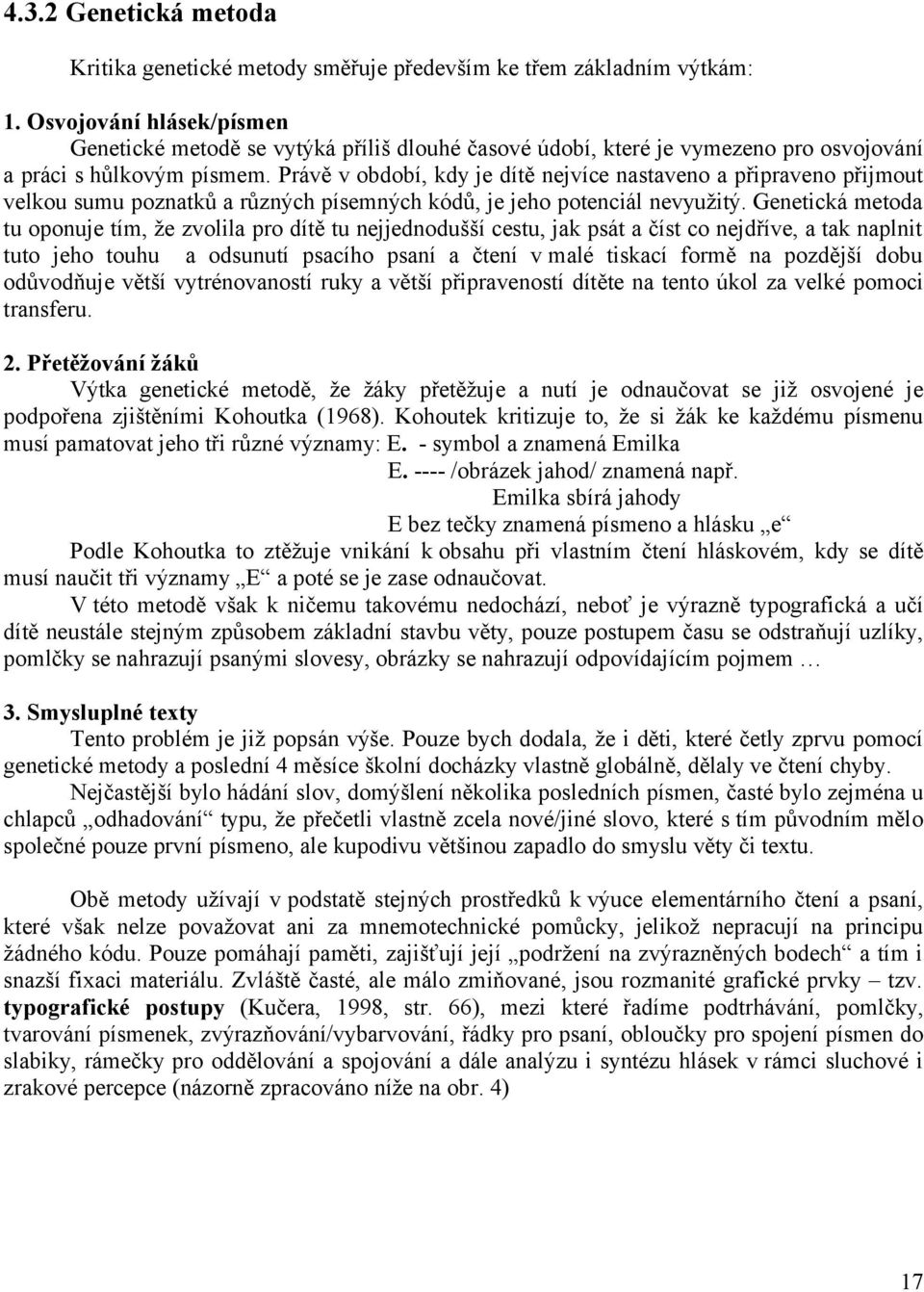 4.3.2 Genetická metoda

Kritika genetické metody směřuje především ke třem základním výtkám:

1. Osvojování hlásek/písmen

Genetické metodě se vytýká příliš dlouhé časové údobí, které je vymezeno pro osvojování a práci s hůlkovým písmem. Právě v období, kdy je dítě nejvíce nastaveno a připraveno přijmout velkou sumu poznatků a různých písemných kódů, je jeho potenciál nevyužitý. Genetická metoda tu oponuje tím, že zvolila pro dítě tu nejjednodušší cestu, jak psát a číst co nejdříve, a tak naplnit tuto jeho touhu a odsunutí psacího psaní a čtení v malé tiskací formě na pozdější dobu odůvodňuje větší vytrénovaností ruky a větší připraveností dítěte na tento úkol za velké pomoci transferu.

2. Přetěžování žáků

Výtka genetické metodě, že žáky přetěžuje a nutí je odnaučovat se již osvojené je podpořena zjištěními Kohoutka (1968). Kohoutek kritizuje to, že si žák ke každému písmenu musí pamatovat jeho tři různé významy: E. - symbol a znamená Emilka

E. ---- /obrázek jahod/ znamená např.

Emilka sbírá jahody

E bez tečky znamená písmeno a hlásku „e“

Podle Kohoutka to ztěžuje vnikání k obsahu při vlastním čtení hláskovém, kdy se dítě musí naučit tři významy „E“ a poté se je zase odnaučovat.

V této metodě však k ničemu takovému nedochází, neboť je výrazně typografická a učí dítě neustále stejným způsobem základní stavbu věty, pouze postupem času se odstraňují uzlíky, pomlčky se nahrazují psanými slovesy, obrázky se nahrazují odpovídajícím pojmem …

3. Smysluplné texty

Tento problém je již popsán výše. Pouze bych dodala, že i děti, které četly zprvu pomocí genetické metody a poslední 4 měsíce školní docházky vlastně globálně, dělaly ve čtení chyby.

Nejčastější bylo hádání slov, domýšlení několika posledních písmen, časté bylo zejména u chlapců „odhadování“ typu, že přečetli vlastně zcela nové/jiné slovo, které s tím původním mělo společné pouze první písmeno, ale kupodivu většinou zapadlo do smyslu věty či textu.

Obě metody užívají v podstatě stejných prostředků k výuce elementárního čtení a psaní, které však nelze považovat ani za mnemotechnické pomůcky, jelikož nepracují na principu žádného kódu. Pouze pomáhají paměti, zajišťují její „podržení na zvýrazněných bodech“ a tím i snazší fixaci materiálu. Zvláště časté, ale málo zmiňované, jsou rozmanité grafické prvky – tzv. typografické postupy (Kučera, 1998, str. 66), mezi které řadíme podtrhávání, pomlčky, tvarování písmenek, zvýrazňování/vybarvování, řádky pro psaní, obloučky pro spojení písmen do slabiky, rámečky pro oddělování a spojování a dále analýzu i syntézu hlásek v rámci sluchové i zrakové percepce (názorně zpracováno níže na obr. 4)

17